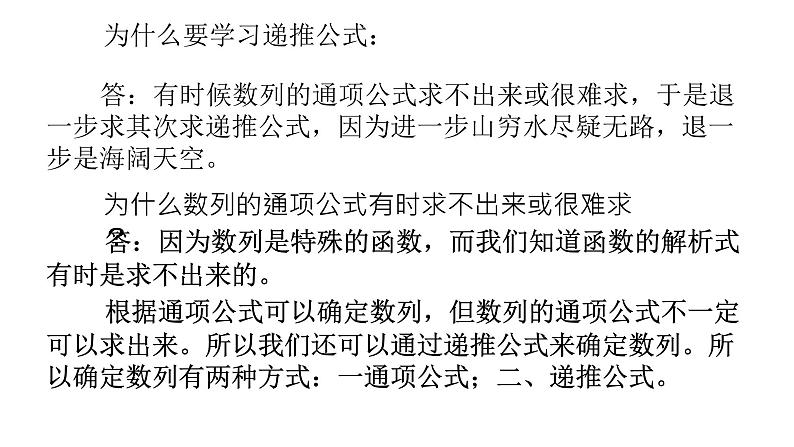 为什么要学习递推公式：

答：有时候数列的通项公式求不出来或很难求，于是退一步求其次求递推公式，因为进一步山穷水尽疑无路，退一步是海阔天空。

为什么数列的通项公式有时求不出来或很难求

答：因为数列是特殊的函数，而我们知道函数的解析式有时是求不出来的。

根据通项公式可以确定数列，但数列的通项公式不一定可以求出来。所以我们还可以通过递推公式来确定数列。所以确定数列有两种方式：一通项公式；二、递推公式。